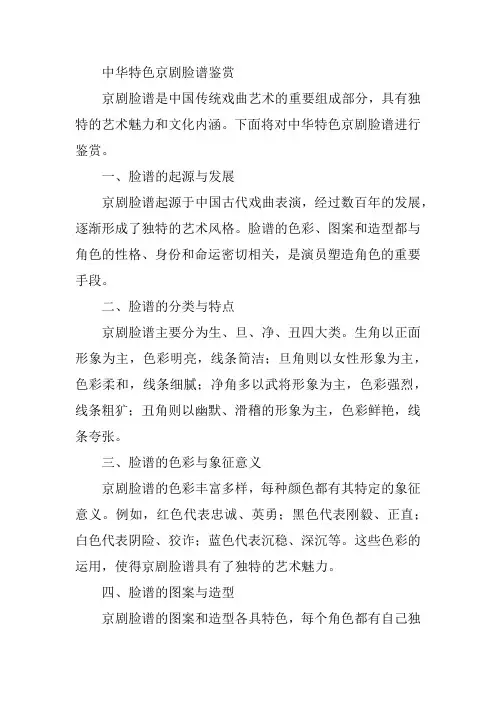 中华特色京剧脸谱鉴赏

京剧脸谱是中国传统戏曲艺术的重要组成部分，具有独特的艺术魅力和文化内涵。下面将对中华特色京剧脸谱进行鉴赏。

一、脸谱的起源与发展

京剧脸谱起源于中国古代戏曲表演，经过数百年的发展，逐渐形成了独特的艺术风格。脸谱的色彩、图案和造型都与角色的性格、身份和命运密切相关，是演员塑造角色的重要手段。

二、脸谱的分类与特点

京剧脸谱主要分为生、旦、净、丑四大类。生角以正面形象为主，色彩明亮，线条简洁；旦角则以女性形象为主，色彩柔和，线条细腻；净角多以武将形象为主，色彩强烈，线条粗犷；丑角则以幽默、滑稽的形象为主，色彩鲜艳，线条夸张。

三、脸谱的色彩与象征意义

京剧脸谱的色彩丰富多样，每种颜色都有其特定的象征意义。例如，红色代表忠诚、英勇；黑色代表刚毅、正直；白色代表阴险、狡诈；蓝色代表沉稳、深沉等。这些色彩的运用，使得京剧脸谱具有了独特的艺术魅力。

四、脸谱的图案与造型

京剧脸谱的图案和造型各具特色，每个角色都有自己独